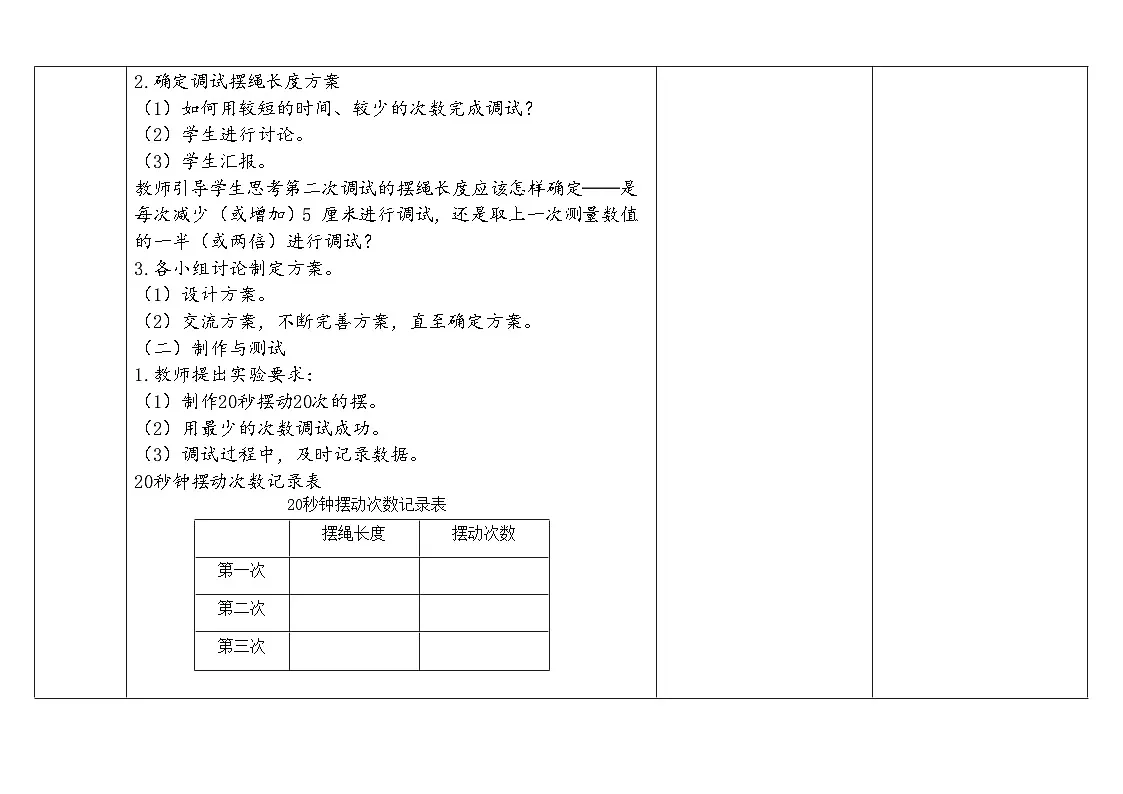 2.确定调试摆绳长度方案
（1）如何用较短的时间、较少的次数完成调试？
（2）学生进行讨论。
（3）学生汇报。
教师引导学生思考第二次调试的摆绳长度应该怎样确定——是每次减少（或增加）5 厘米进行调试，还是取上一次测量数值的一半（或两倍）进行调试？
3.各小组讨论制定方案。
（1）设计方案。
（2）交流方案，不断完善方案，直至确定方案。
（二）制作与测试
1.教师提出实验要求：
（1）制作20秒摆动20次的摆。
（2）用最少的次数调试成功。
（3）调试过程中，及时记录数据。
20秒钟摆动次数记录表
20秒钟摆动次数记录表

| | 摆绳长度 | 摆动次数 |
|---|---|---|
| 第一次 | | |
| 第二次 | | |
| 第三次 | | |